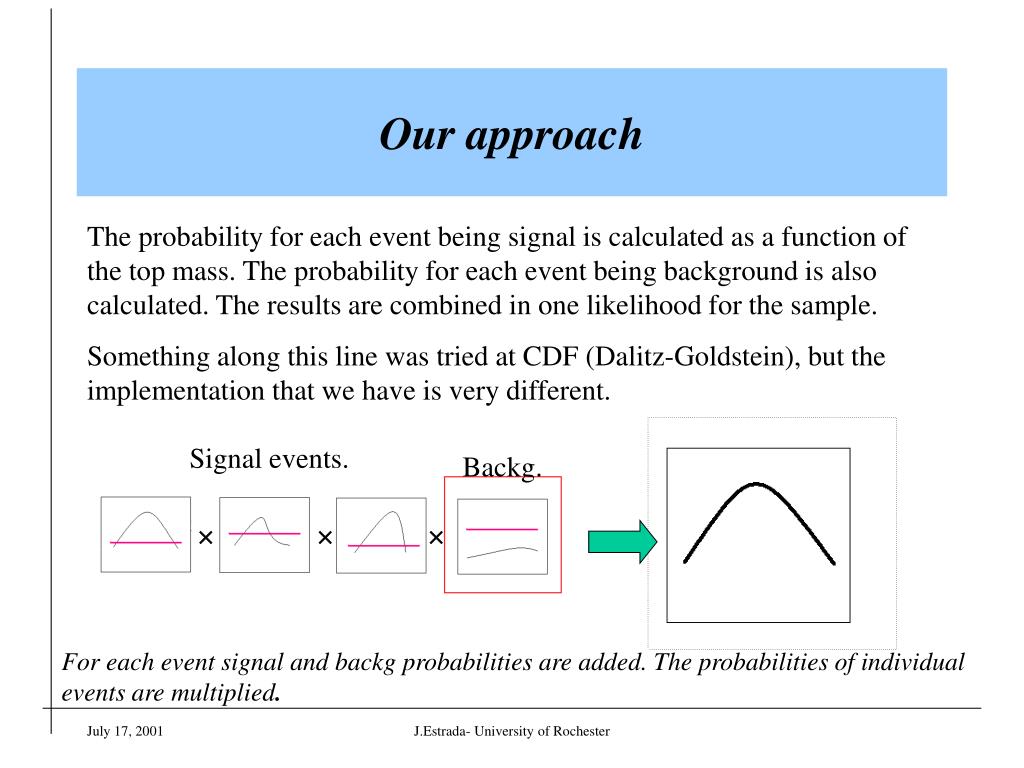 Our approach

The probability for each event being signal is calculated as a function of the top mass. The probability for each event being background is also calculated. The results are combined in one likelihood for the sample.

Something along this line was tried at CDF (Dalitz-Goldstein), but the implementation that we have is very different.

Signal events.

Backg.

×

×

×

For each event signal and backg probabilities are added. The probabilities of individual events are multiplied.

July 17, 2001

J.Estrada- University of Rochester